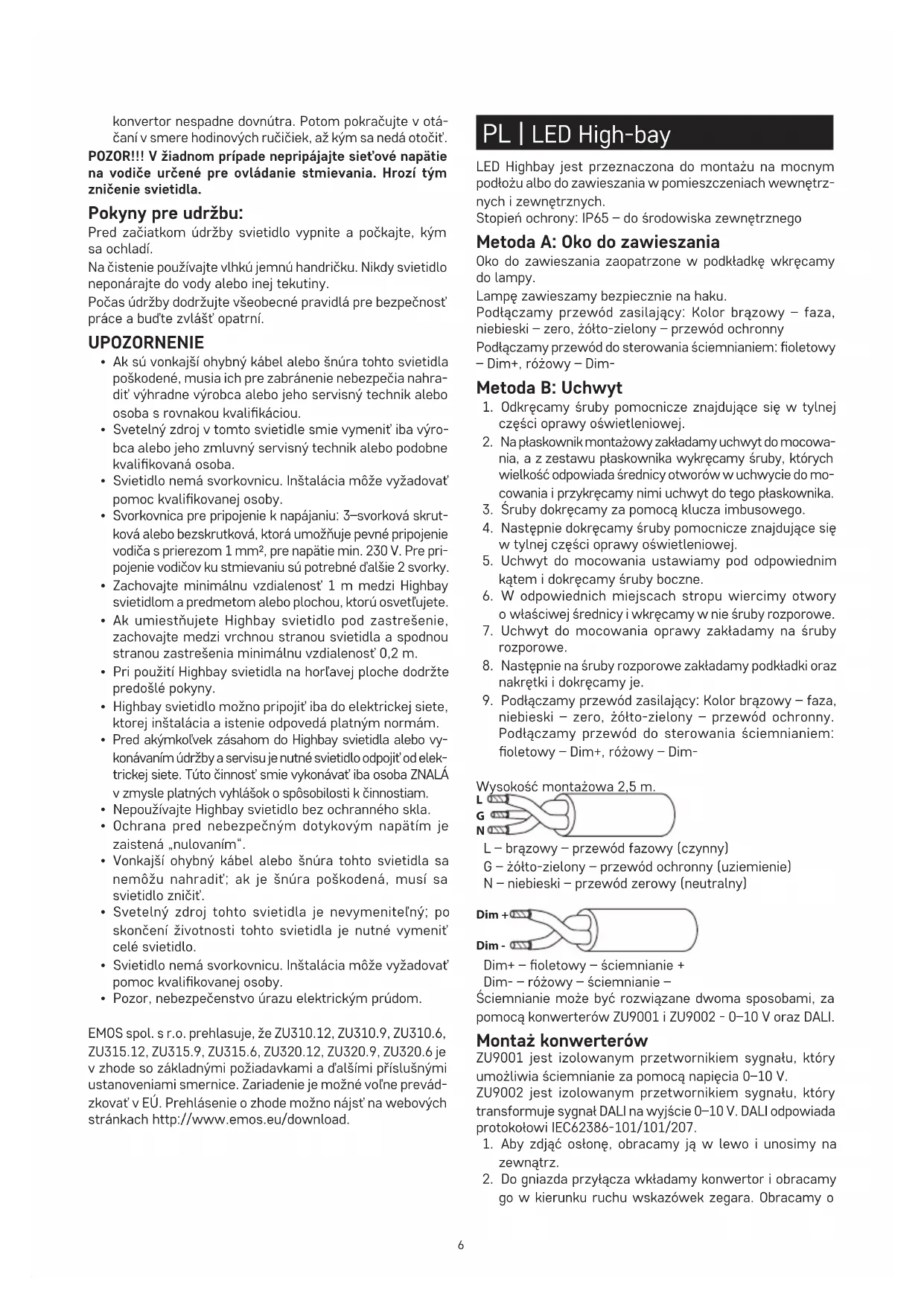 konvertor nespadne dovnútra. Potom pokračujte v otáčaní v smere hodinových ručičiek, až kým sa nedá otočiť.

POZOR!!! V žiadnom prípade nepripájajte sieťové napätie na vodiče určené pre ovládanie stmievania. Hrozí tým zničenie svietidla.

Pokyny pre udržbu:

Pred začiatkom údržby svietidlo vypnite a počkajte, kým sa ochladí.

Na čistenie používajte vlhkú jemnú handričku. Nikdy svietidlo neponárajte do vody alebo inej tekutiny.

Počas údržby dodržujte všeobecné pravidlá pre bezpečnosť práce a buďte zvlášť opatrní.

UPOZORNENIE

• Ak sú vonkajší ohybný kábel alebo šnúra tohto svietidla poškodené, musia ich pre zabránenie nebezpečia nahradiť výhradne výrobca alebo jeho servisný technik alebo osoba s rovnakou kvalifikáciou.
• Svetelný zdroj v tomto svietidle smie vymeniť iba výrobca alebo jeho zmluvný servisný technik alebo podobne kvalifikovaná osoba.
• Svietidlo nemá svorkovnicu. Inštalácia môže vyžadovať pomoc kvalifikovanej osoby.
• Svorkovnica pre pripojenie k napájaniu: 3–svorková skrutková alebo bezskrutková, ktorá umožňuje pevné pripojenie vodiča s prierezom 1 mm², pre napätie min. 230 V. Pre pripojenie vodičov ku stmievaniu sú potrebné ďalšie 2 svorky.
• Zachovajte minimálnu vzdialenosť 1 m medzi Highbay svietidlom a predmetom alebo plochou, ktorú osvetľujete.
• Ak umiestňujete Highbay svietidlo pod zastrešenie, zachovajte medzi vrchnou stranou svietidla a spodnou stranou zastrešenia minimálnu vzdialenosť 0,2 m.
• Pri použití Highbay svietidla na horľavej ploche dodržte predošlé pokyny.
• Highbay svietidlo možno pripojiť iba do elektrickej siete, ktorej inštalácia a istenie odpovedá platným normám.
• Pred akýmkoľvek zásahom do Highbay svietidla alebo vykonávaním údržby a servisu je nutné svietidlo odpojiť od elektrickej siete. Túto činnosť smie vykonávať iba osoba ZNALÁ v zmysle platných vyhlášok o spôsobilosti k činnostiam.
• Nepoužívajte Highbay svietidlo bez ochranného skla.
• Ochrana pred nebezpečným dotykovým napätím je zaistená „nulovaním“.
• Vonkajší ohybný kábel alebo šnúra tohto svietidla sa nemôžu nahradiť; ak je šnúra poškodená, musí sa svietidlo zničiť.
• Svetelný zdroj tohto svietidla je nevymeniteľný; po skončení životnosti tohto svietidla je nutné vymeniť celé svietidlo.
• Svietidlo nemá svorkovnicu. Inštalácia môže vyžadovať pomoc kvalifikovanej osoby.
• Pozor, nebezpečenstvo úrazu elektrickým prúdom.

EMOS spol. s r.o. prehlasuje, že ZU310.12, ZU310.9, ZU310.6, ZU315.12, ZU315.9, ZU315.6, ZU320.12, ZU320.9, ZU320.6 je v zhode so základnými požiadavkami a ďalšími príslušnými ustanoveniami smernice. Zariadenie je možné voľne prevádzkovať v EÚ. Prehlásenie o zhode možno nájsť na webových stránkach http://www.emos.eu/download.

PL | LED High-bay

LED Highbay jest przeznaczona do montażu na mocnym podłożu albo do zawieszania w pomieszczeniach wewnętrznych i zewnętrznych.
Stopień ochrony: IP65 – do środowiska zewnętrznego

Metoda A: Oko do zawieszania

Oko do zawieszania zaopatrzone w podkładkę wkręcamy do lampy.
Lampę zawieszamy bezpiecznie na haku.
Podłączamy przewód zasilający: Kolor brązowy – faza, niebieski – zero, żółto-zielony – przewód ochronny
Podłączamy przewód do sterowania ściemnianiem: fioletowy – Dim+, różowy – Dim-

Metoda B: Uchwyt

1. Odkręcamy śruby pomocnicze znajdujące się w tylnej części oprawy oświetleniowej.
2. Na płaskownik montażowy zakładamy uchwyt do mocowania, a z zestawu płaskownika wykręcamy śruby, których wielkość odpowiada średnicy otworów w uchwycie do mocowania i przykręcamy nimi uchwyt do tego płaskownika.
3. Śruby dokręcamy za pomocą klucza imbusowego.
4. Następnie dokręcamy śruby pomocnicze znajdujące się w tylnej części oprawy oświetleniowej.
5. Uchwyt do mocowania ustawiamy pod odpowiednim kątem i dokręcamy śruby boczne.
6. W odpowiednich miejscach stropu wiercimy otwory o właściwej średnicy i wkręcamy w nie śruby rozporowe.
7. Uchwyt do mocowania oprawy zakładamy na śruby rozporowe.
8. Następnie na śruby rozporowe zakładamy podkładki oraz nakrętki i dokręcamy je.
9. Podłączamy przewód zasilający: Kolor brązowy – faza, niebieski – zero, żółto-zielony – przewód ochronny. Podłączamy przewód do sterowania ściemnianiem: fioletowy – Dim+, różowy – Dim-

Wysokość montażowa 2,5 m.
L
G
N
L – brązowy – przewód fazowy (czynny)
G – żółto-zielony – przewód ochronny (uziemienie)
N – niebieski – przewód zerowy (neutralny)

Dim +
Dim -
Dim+ – fioletowy – ściemnianie +
Dim- – różowy – ściemnianie –
Ściemnianie może być rozwiązane dwoma sposobami, za pomocą konwerterów ZU9001 i ZU9002 - 0–10 V oraz DALI.

Montaż konwerterów

ZU9001 jest izolowanym przetwornikiem sygnału, który umożliwia ściemnianie za pomocą napięcia 0–10 V.
ZU9002 jest izolowanym przetwornikiem sygnału, który transformuje sygnał DALI na wyjście 0–10 V. DALI odpowiada protokołowi IEC62386-101/101/207.
1. Aby zdjąć osłonę, obracamy ją w lewo i unosimy na zewnątrz.
2. Do gniazda przyłącza wkładamy konwertor i obracamy go w kierunku ruchu wskazówek zegara. Obracamy o

6